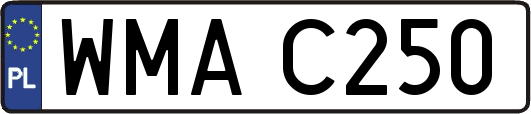 PL
WMA C250